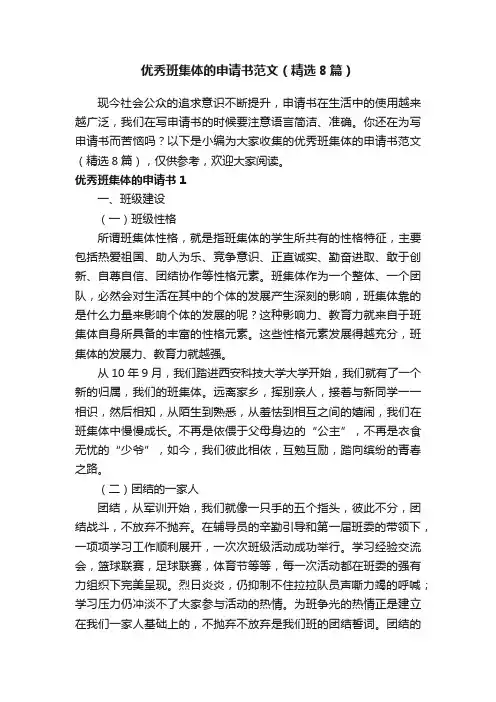 优秀班集体的申请书范文（精选8篇）

现今社会公众的追求意识不断提升，申请书在生活中的使用越来越广泛，我们在写申请书的时候要注意语言简洁、准确。你还在为写申请书而苦恼吗？以下是小编为大家收集的优秀班集体的申请书范文（精选8篇），仅供参考，欢迎大家阅读。

优秀班集体的申请书1

一、班级建设

（一）班级性格

所谓班集体性格，就是指班集体的学生所共有的性格特征，主要包括热爱祖国、助人为乐、竞争意识、正直诚实、勤奋进取、敢于创新、自尊自信、团结协作等性格元素。班集体作为一个整体、一个团队，必然会对生活在其中的个体的发展产生深刻的影响，班集体靠的是什么力量来影响个体的发展的呢？这种影响力、教育力就来自于班集体自身所具备的丰富的性格元素。这些性格元素发展得越充分，班集体的发展力、教育力就越强。

从10年9月，我们踏进西安科技大学大学开始，我们就有了一个新的归属，我们的班集体。远离家乡，挥别亲人，接着与新同学一一相识，然后相知，从陌生到熟悉，从羞怯到相互之间的嬉闹，我们在班集体中慢慢成长。不再是依偎于父母身边的“公主”，不再是衣食无忧的“少爷”，如今，我们彼此相依，互勉互励，踏向缤纷的青春之路。

（二）团结的一家人

团结，从军训开始，我们就像一只手的五个指头，彼此不分，团结战斗，不放弃不抛弃。在辅导员的辛勤引导和第一届班委的带领下，一项项学习工作顺利展开，一次次班级活动成功举行。学习经验交流会，篮球联赛，足球联赛，体育节等等，每一次活动都在班委的强有力组织下完美呈现。烈日炎炎，仍抑制不住拉拉队员声嘶力竭的呼喊；学习压力仍冲淡不了大家参与活动的热情。为班争光的热情正是建立在我们一家人基础上的，不抛弃不放弃是我们班的团结誓词。团结的